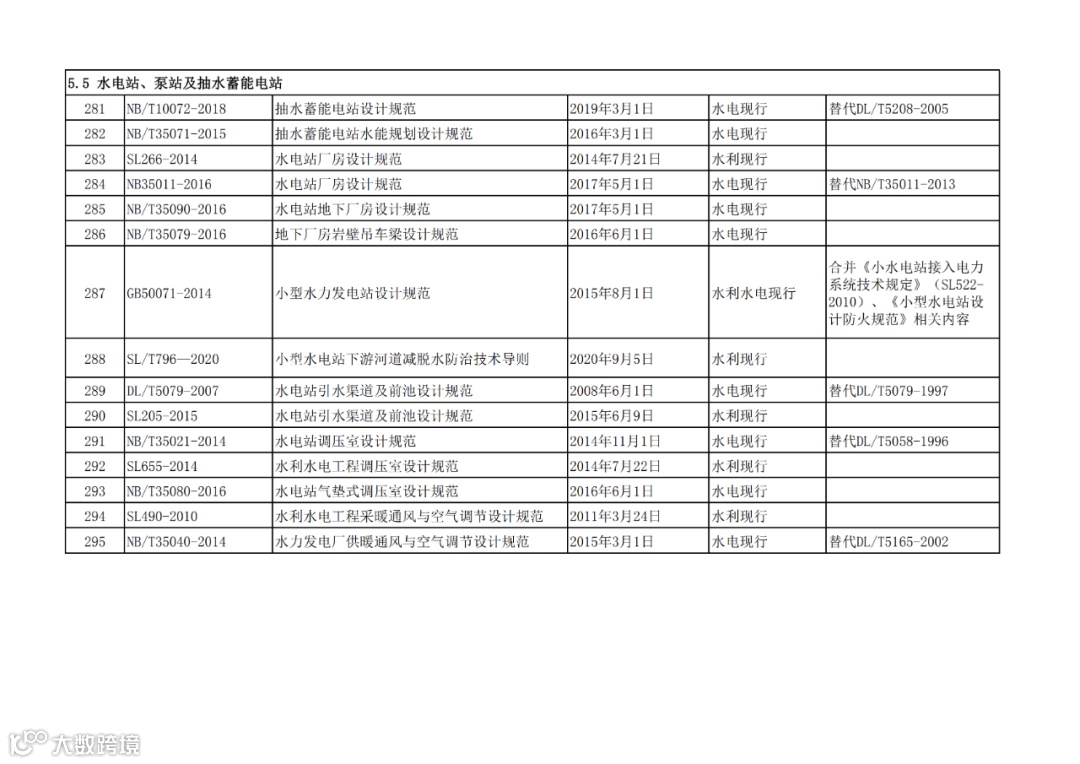 | 5.5 水电站、泵站及抽水蓄能电站 | | | | | |
|---|---|---|---|---|---|
| 281 | NB/T10072-2018 | 抽水蓄能电站设计规范 | 2019年3月1日 | 水电现行 | 替代DL/T5208-2005 |
| 282 | NB/T35071-2015 | 抽水蓄能电站水能规划设计规范 | 2016年3月1日 | 水电现行 | |
| 283 | SL266-2014 | 水电站厂房设计规范 | 2014年7月21日 | 水利现行 | |
| 284 | NB35011-2016 | 水电站厂房设计规范 | 2017年5月1日 | 水电现行 | 替代NB/T35011-2013 |
| 285 | NB/T35090-2016 | 水电站地下厂房设计规范 | 2017年5月1日 | 水电现行 | |
| 286 | NB/T35079-2016 | 地下厂房岩壁吊车梁设计规范 | 2016年6月1日 | 水电现行 | |
| 287 | GB50071-2014 | 小型水力发电站设计规范 | 2015年8月1日 | 水利水电现行 | 合并《小水电站接入电力系统技术规定》（SL522-2010）、《小型水电站设计防火规范》相关内容 |
| 288 | SL/T796—2020 | 小型水电站下游河道减脱水防治技术导则 | 2020年9月5日 | 水利现行 | |
| 289 | DL/T5079-2007 | 水电站引水渠道及前池设计规范 | 2008年6月1日 | 水电现行 | 替代DL/T5079-1997 |
| 290 | SL205-2015 | 水电站引水渠道及前池设计规范 | 2015年6月9日 | 水利现行 | |
| 291 | NB/T35021-2014 | 水电站调压室设计规范 | 2014年11月1日 | 水电现行 | 替代DL/T5058-1996 |
| 292 | SL655-2014 | 水利水电工程调压室设计规范 | 2014年7月22日 | 水利现行 | |
| 293 | NB/T35080-2016 | 水电站气垫式调压室设计规范 | 2016年6月1日 | 水电现行 | |
| 294 | SL490-2010 | 水利水电工程采暖通风与空气调节设计规范 | 2011年3月24日 | 水利现行 | |
| 295 | NB/T35040-2014 | 水力发电厂供暖通风与空气调节设计规范 | 2015年3月1日 | 水电现行 | 替代DL/T5165-2002 |

大数跨境